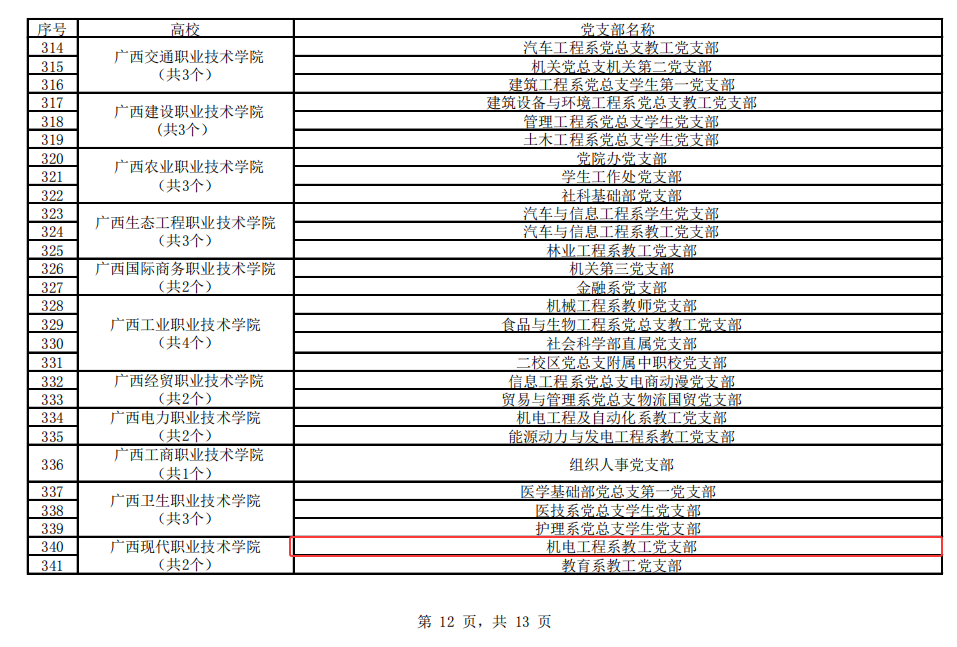 | 序号 | 高校 | 党支部名称 |
|---|---|---|
| 314 | 广西交通职业技术学院（共3个） | 汽车工程系党总支教工党支部 |
| 315 | | 机关党总支机关第二党支部 |
| 316 | | 建筑工程系党总支学生第一党支部 |
| 317 | 广西建设职业技术学院（共3个） | 建筑设备与环境工程系党总支教工党支部 |
| 318 | | 管理工程系党总支学生党支部 |
| 319 | | 土木工程系党总支学生党支部 |
| 320 | 广西农业职业技术学院（共3个） | 党院办党支部 |
| 321 | | 学生工作处党支部 |
| 322 | | 社科基础部党支部 |
| 323 | 广西生态工程职业技术学院（共3个） | 汽车与信息工程系学生党支部 |
| 324 | | 汽车与信息工程系教工党支部 |
| 325 | | 林业工程系教工党支部 |
| 326 | 广西国际商务职业技术学院（共2个） | 机关第三党支部 |
| 327 | | 金融系党支部 |
| 328 | 广西工业职业技术学院（共4个） | 机械工程系教师党支部 |
| 329 | | 食品与生物工程系党总支教工党支部 |
| 330 | | 社会科学部直属党支部 |
| 331 | | 二校区党总支附属中职校党支部 |
| 332 | 广西经贸职业技术学院（共2个） | 信息工程系党总支电商动漫党支部 |
| 333 | | 贸易与管理系党总支物流国贸党支部 |
| 334 | 广西电力职业技术学院（共2个） | 机电工程及自动化系教工党支部 |
| 335 | | 能源动力与发电工程系教工党支部 |
| 336 | 广西工商职业技术学院（共1个） | 组织人事党支部 |
| 337 | 广西卫生职业技术学院（共3个） | 医学基础部党总支第一党支部 |
| 338 | | 医技系党总支学生党支部 |
| 339 | | 护理系党总支学生党支部 |
| 340 | 广西现代职业技术学院（共2个） | 机电工程系教工党支部 |
| 341 | | 教育系教工党支部 |

第 12 页，共 13 页